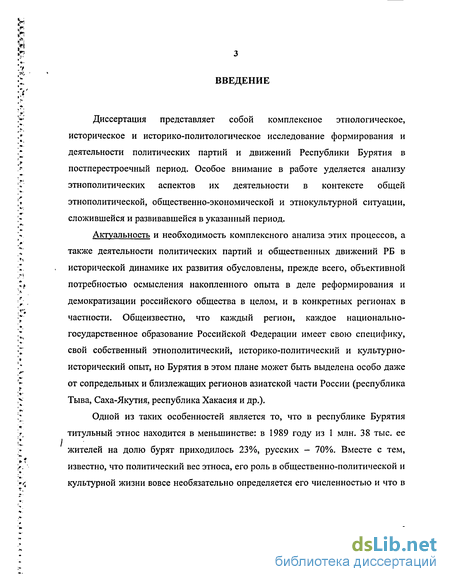 3

ВВЕДЕНИЕ

Диссертация представляет собой комплексное этнологическое, историческое и историко-политологическое исследование формирования и деятельности политических партий и движений Республики Бурятия в постперестроечный период. Особое внимание в работе уделяется анализу этнополитических аспектов их деятельности в контексте общей этнополитической, общественно-экономической и этнокультурной ситуации, сложившейся и развивавшейся в указанный период.

Актуальность и необходимость комплексного анализа этих процессов, а также деятельности политических партий и общественных движений РБ в исторической динамике их развития обусловлены, прежде всего, объективной потребностью осмысления накопленного опыта в деле реформирования и демократизации российского общества в целом, и в конкретных регионах в частности. Общеизвестно, что каждый регион, каждое национально-государственное образование Российской Федерации имеет свою специфику, свой собственный этнополитический, историко-политический и культурно-исторический опыт, но Бурятия в этом плане может быть выделена особо даже от сопредельных и близлежащих регионов азиатской части России (республика Тыва, Саха-Якутия, республика Хакасия и др.).

Одной из таких особенностей является то, что в республике Бурятия титульный этнос находится в меньшинстве: в 1989 году из 1 млн. 38 тыс. ее жителей на долю бурят приходилось 23%, русских – 70%. Вместе с тем, известно, что политический вес этноса, его роль в общественно-политической и культурной жизни вовсе необязательно определяется его численностью и что в

dsLib.net
библиотека диссертаций